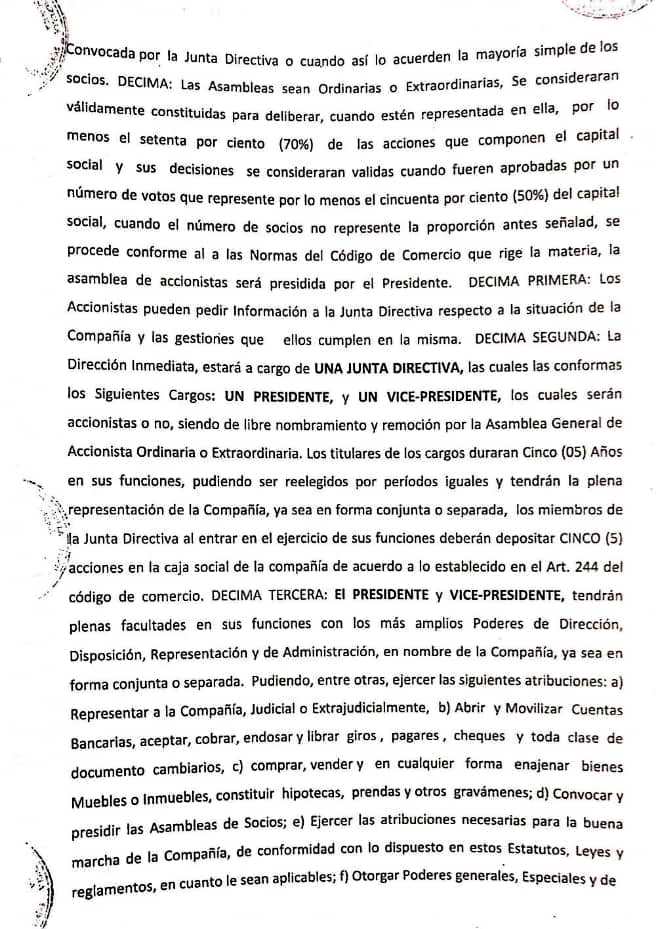 Convocada por la Junta Directiva o cuando así lo acuerden la mayoría simple de los socios. DECIMA: Las Asambleas sean Ordinarias o Extraordinarias, Se consideraran válidamente constituidas para deliberar, cuando estén representada en ella, por lo menos el setenta por ciento (70%) de las acciones que componen el capital social y sus decisiones se consideraran validas cuando fueren aprobadas por un número de votos que represente por lo menos el cincuenta por ciento (50%) del capital social, cuando el número de socios no represente la proporción antes señalad, se procede conforme al a las Normas del Código de Comercio que rige la materia, la asamblea de accionistas será presidida por el Presidente. DECIMA PRIMERA: Los Accionistas pueden pedir Información a la Junta Directiva respecto a la situación de la Compañía y las gestiones que ellos cumplen en la misma. DECIMA SEGUNDA: La Dirección Inmediata, estará a cargo de UNA JUNTA DIRECTIVA, las cuales las conformas los Siguientes Cargos: UN PRESIDENTE, y UN VICE-PRESIDENTE, los cuales serán accionistas o no, siendo de libre nombramiento y remoción por la Asamblea General de Accionista Ordinaria o Extraordinaria. Los titulares de los cargos duraran Cinco (05) Años en sus funciones, pudiendo ser reelegidos por períodos iguales y tendrán la plena representación de la Compañía, ya sea en forma conjunta o separada, los miembros de la Junta Directiva al entrar en el ejercicio de sus funciones deberán depositar CINCO (5) acciones en la caja social de la compañía de acuerdo a lo establecido en el Art. 244 del código de comercio. DECIMA TERCERA: El PRESIDENTE y VICE-PRESIDENTE, tendrán plenas facultades en sus funciones con los más amplios Poderes de Dirección, Disposición, Representación y de Administración, en nombre de la Compañía, ya sea en forma conjunta o separada. Pudiendo, entre otras, ejercer las siguientes atribuciones: a) Representar a la Compañía, Judicial o Extrajudicialmente, b) Abrir y Movilizar Cuentas Bancarias, aceptar, cobrar, endosar y librar giros , pagares , cheques y toda clase de documento cambiarios, c) comprar, vender y en cualquier forma enajenar bienes Muebles o Inmuebles, constituir hipotecas, prendas y otros gravámenes; d) Convocar y presidir las Asambleas de Socios; e) Ejercer las atribuciones necesarias para la buena marcha de la Compañía, de conformidad con lo dispuesto en estos Estatutos, Leyes y reglamentos, en cuanto le sean aplicables; f) Otorgar Poderes generales, Especiales y de